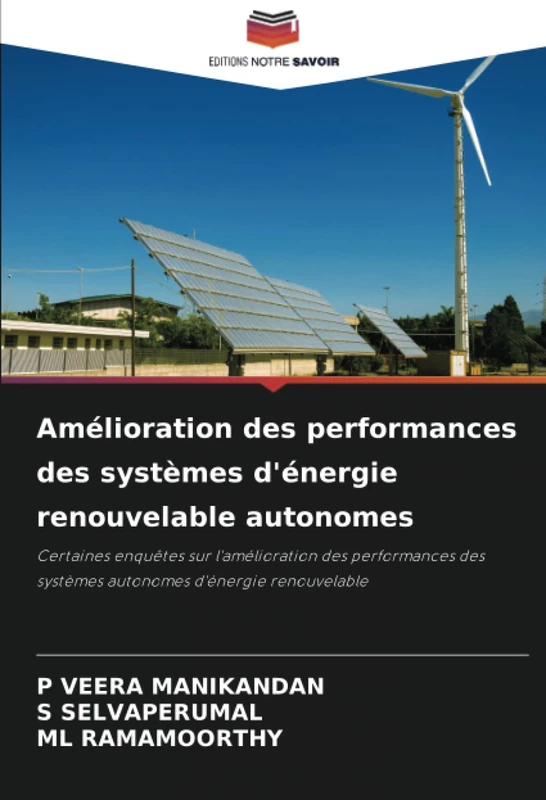 EDITIONS NOTRE SAVOIR

Amélioration des performances des systèmes d'énergie renouvelable autonomes

Certaines enquêtes sur l'amélioration des performances des systèmes autonomes d'énergie renouvelable

P VEERA MANIKANDAN
S SELVAPERUMAL
ML RAMAMOORTHY